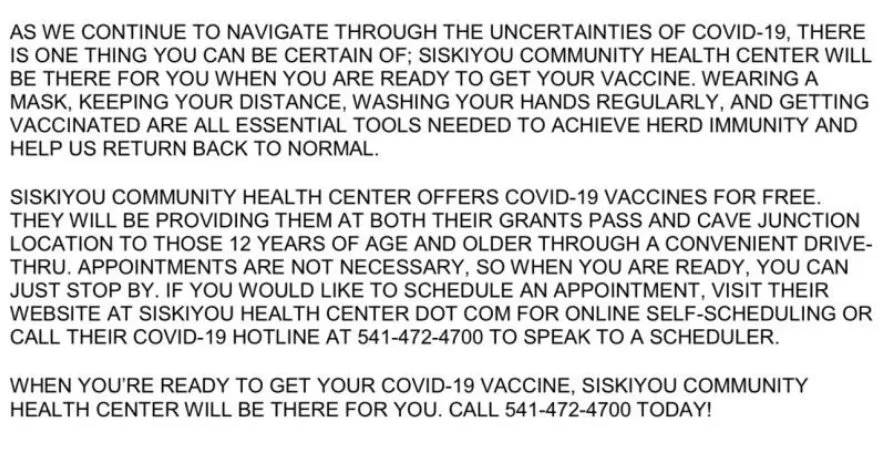 AS WE CONTINUE TO NAVIGATE THROUGH THE UNCERTAINTIES OF COVID-19, THERE IS ONE THING YOU CAN BE CERTAIN OF; SISKIYOU COMMUNITY HEALTH CENTER WILL BE THERE FOR YOU WHEN YOU ARE READY TO GET YOUR VACCINE. WEARING A MASK, KEEPING YOUR DISTANCE, WASHING YOUR HANDS REGULARLY, AND GETTING VACCINATED ARE ALL ESSENTIAL TOOLS NEEDED TO ACHIEVE HERD IMMUNITY AND HELP US RETURN BACK TO NORMAL.

SISKIYOU COMMUNITY HEALTH CENTER OFFERS COVID-19 VACCINES FOR FREE. THEY WILL BE PROVIDING THEM AT BOTH THEIR GRANTS PASS AND CAVE JUNCTION LOCATION TO THOSE 12 YEARS OF AGE AND OLDER THROUGH A CONVENIENT DRIVE-THRU. APPOINTMENTS ARE NOT NECESSARY, SO WHEN YOU ARE READY, YOU CAN JUST STOP BY. IF YOU WOULD LIKE TO SCHEDULE AN APPOINTMENT, VISIT THEIR WEBSITE AT SISKIYOU HEALTH CENTER DOT COM FOR ONLINE SELF-SCHEDULING OR CALL THEIR COVID-19 HOTLINE AT 541-472-4700 TO SPEAK TO A SCHEDULER.

WHEN YOU'RE READY TO GET YOUR COVID-19 VACCINE, SISKIYOU COMMUNITY HEALTH CENTER WILL BE THERE FOR YOU. CALL 541-472-4700 TODAY!